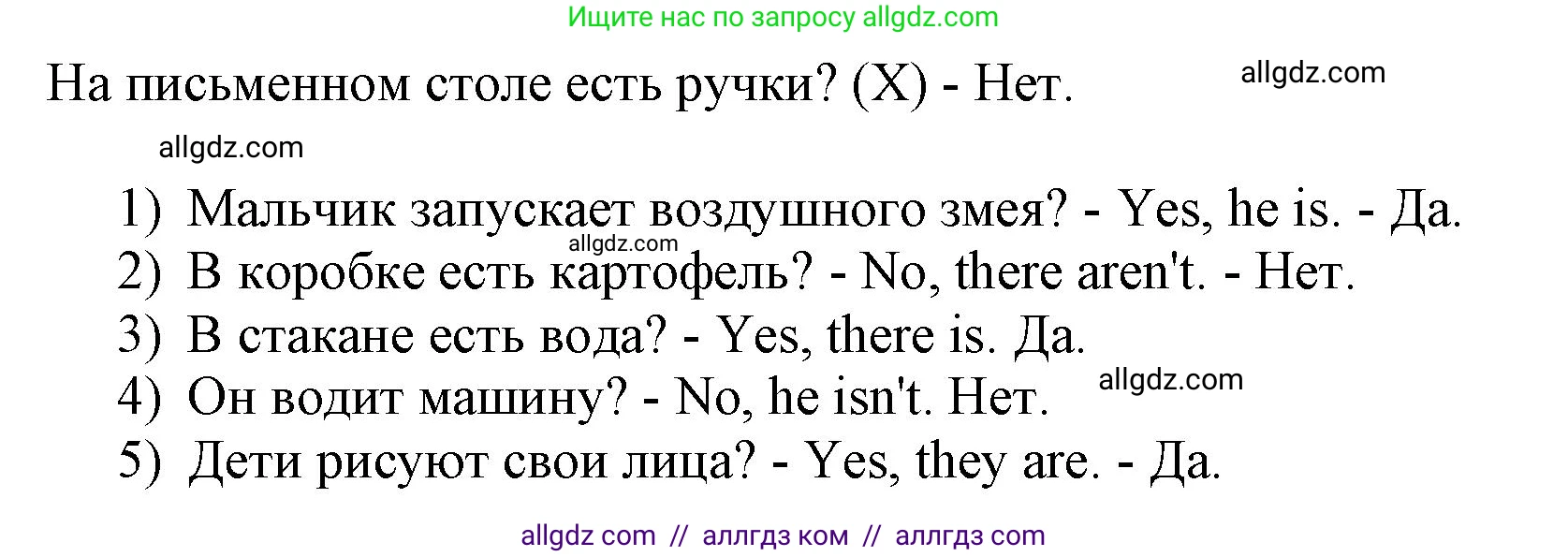 Ищите нас по запросу allgdz.com

На письменном столе есть ручки? (X) - Нет.

allgdz.com

allgdz.com

1) Мальчик запускает воздушного змея? - Yes, he is. - Да.

allgdz.com

2) В коробке есть картофель? - No, there aren't. - Нет.
3) В стакане есть вода? - Yes, there is. Да.
4) Он водит машину? - No, he isn't. Нет.

allgdz.com

5) Дети рисуют свои лица? - Yes, they are. - Да.

allgdz com // аллгдз ком // аллгдз com